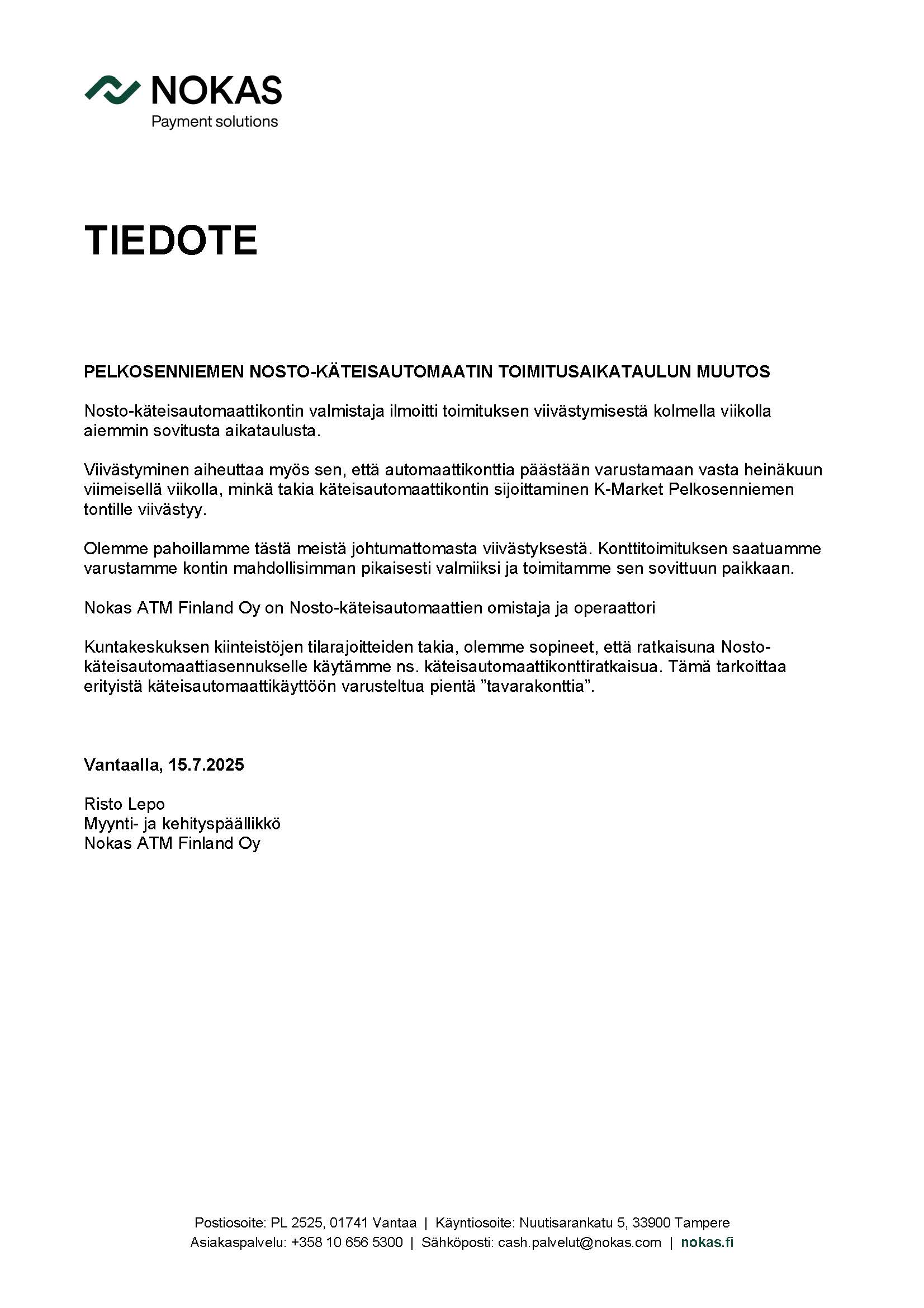 NOKAS
Payment solutions

TIEDOTE

PELKOSENNIEMEN NOSTO-KÄTEISAUTOMAATIN TOIMITUSAIKATAULUN MUUTOS

Nosto-käteisautomaattikontin valmistaja ilmoitti toimituksen viivästymisestä kolmella viikolla aiemmin sovitusta aikataulusta.

Viivästyminen aiheuttaa myös sen, että automaattikonttia päästään varustamaan vasta heinäkuun viimeisellä viikolla, minkä takia käteisautomaattikontin sijoittaminen K-Market Pelkosenniemen tontille viivästyy.

Olemme pahoillamme tästä meistä johtumattomasta viivästyksestä. Konttitoimituksen saatuamme varustamme kontin mahdollisimman pikaisesti valmiiksi ja toimitamme sen sovittuun paikkaan.

Nokas ATM Finland Oy on Nosto-käteisautomaattien omistaja ja operaattori

Kuntakeskuksen kiinteistöjen tilarajoitteiden takia, olemme sopineet, että ratkaisuna Nosto-käteisautomaattiasennukselle käytämme ns. käteisautomaattikonttiratkaisua. Tämä tarkoittaa erityistä käteisautomaattikäyttöön varusteltua pientä ”tavarakonttia”.

Vantaalla, 15.7.2025

Risto Lepo
Myynti- ja kehityspäällikkö
Nokas ATM Finland Oy

Postiosoite: PL 2525, 01741 Vantaa | Käyntiosoite: Nuutisarankatu 5, 33900 Tampere
Asiakaspalvelu: +358 10 656 5300 | Sähköposti: cash.palvelut@nokas.com | nokas.fi